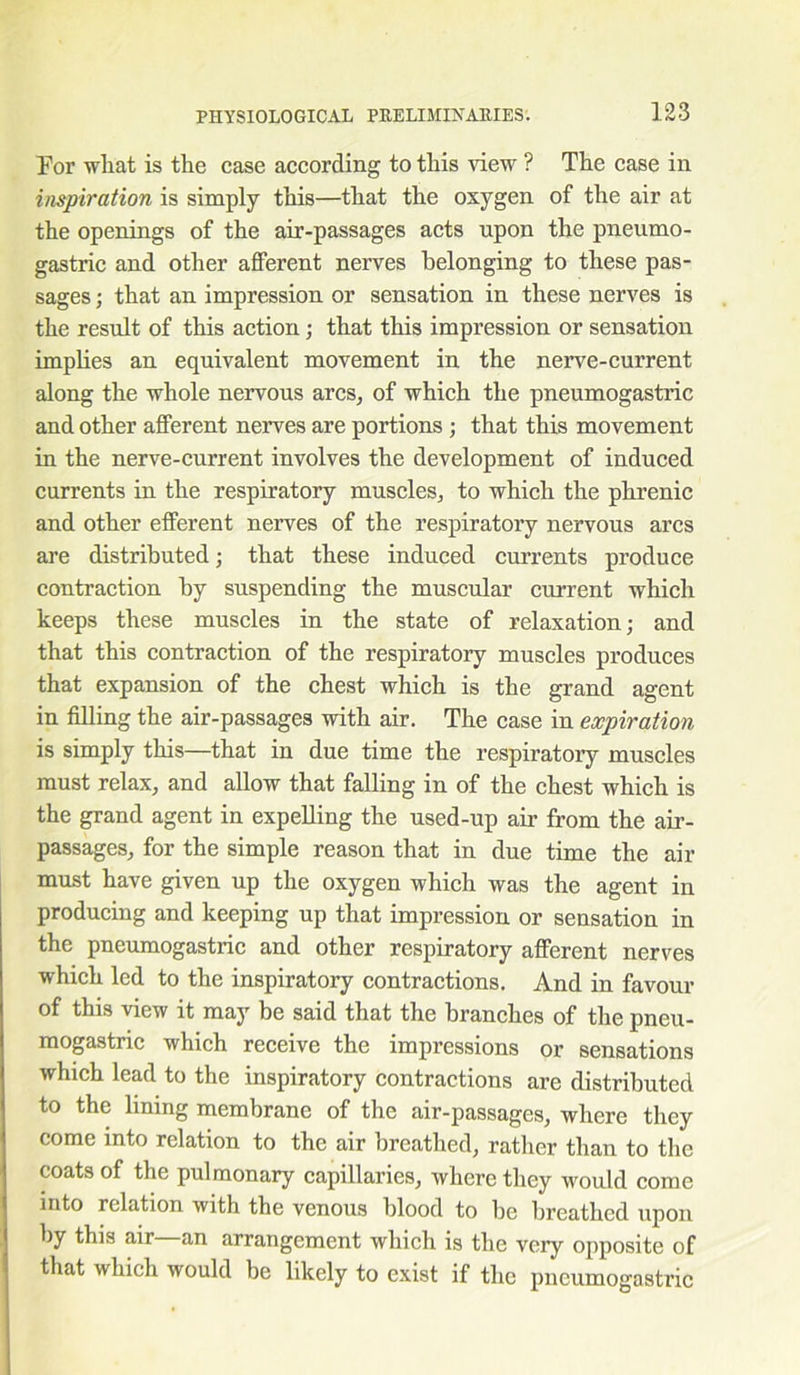 PHYSIOLOGICAL PRELIMINARIES. 123

For what is the case according to this view ? The case in inspiration is simply this—that the oxygen of the air at the openings of the air-passages acts upon the pneumogastric and other afferent nerves belonging to these passages; that an impression or sensation in these nerves is the result of this action; that this impression or sensation implies an equivalent movement in the nerve-current along the whole nervous arcs, of which the pneumogastric and other afferent nerves are portions; that this movement in the nerve-current involves the development of induced currents in the respiratory muscles, to which the phrenic and other efferent nerves of the respiratory nervous arcs are distributed; that these induced currents produce contraction by suspending the muscular current which keeps these muscles in the state of relaxation; and that this contraction of the respiratory muscles produces that expansion of the chest which is the grand agent in filling the air-passages with air. The case in expiration is simply this—that in due time the respiratory muscles must relax, and allow that falling in of the chest which is the grand agent in expelling the used-up air from the air-passages, for the simple reason that in due time the air must have given up the oxygen which was the agent in producing and keeping up that impression or sensation in the pneumogastric and other respiratory afferent nerves which led to the inspiratory contractions. And in favour of this view it may be said that the branches of the pneumogastric which receive the impressions or sensations which lead to the inspiratory contractions are distributed to the lining membrane of the air-passages, where they come into relation to the air breathed, rather than to the coats of the pulmonary capillaries, where they would come into relation with the venous blood to be breathed upon by this air—an arrangement which is the very opposite of that which would be likely to exist if the pneumogastric